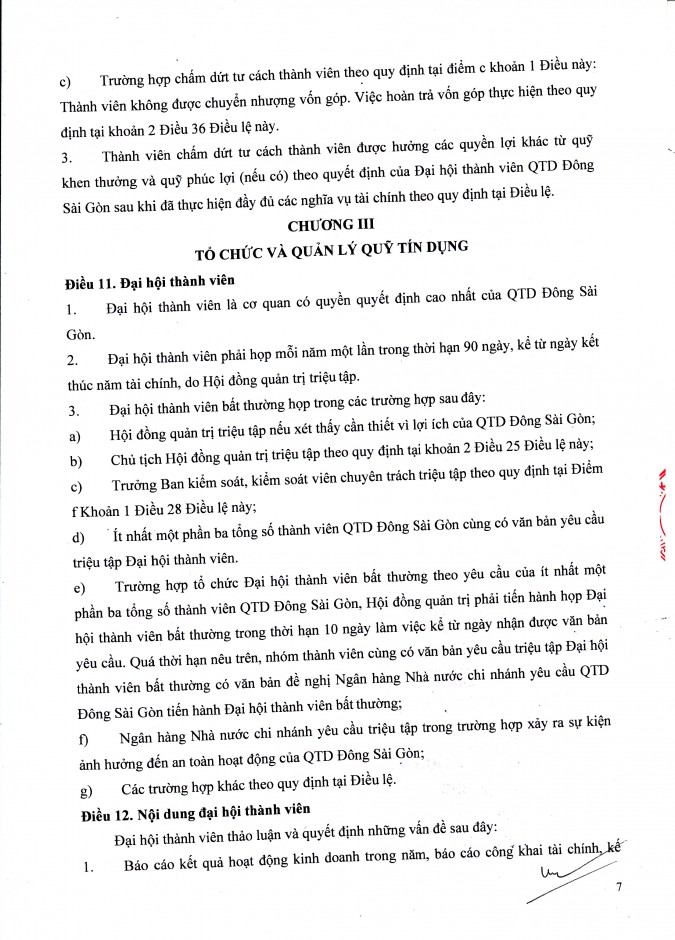 c) Trường hợp chấm dứt tư cách thành viên theo quy định tại điểm c khoản 1 Điều này: Thành viên không được chuyển nhượng vốn góp. Việc hoàn trả vốn góp thực hiện theo quy định tại khoản 2 Điều 36 Điều lệ này.

3. Thành viên chấm dứt tư cách thành viên được hưởng các quyền lợi khác từ quỹ khen thưởng và quỹ phúc lợi (nếu có) theo quyết định của Đại hội thành viên QTD Đông Sài Gòn sau khi đã thực hiện đầy đủ các nghĩa vụ tài chính theo quy định tại Điều lệ.

CHƯƠNG III
TỔ CHỨC VÀ QUẢN LÝ QUỸ TÍN DỤNG

Điều 11. Đại hội thành viên

1. Đại hội thành viên là cơ quan có quyền quyết định cao nhất của QTD Đông Sài Gòn.

2. Đại hội thành viên phải họp mỗi năm một lần trong thời hạn 90 ngày, kể từ ngày kết thúc năm tài chính, do Hội đồng quản trị triệu tập.

3. Đại hội thành viên bất thường họp trong các trường hợp sau đây:

a) Hội đồng quản trị triệu tập nếu xét thấy cần thiết vì lợi ích của QTD Đông Sài Gòn;

b) Chủ tịch Hội đồng quản trị triệu tập theo quy định tại khoản 2 Điều 25 Điều lệ này;

c) Trưởng Ban kiểm soát, kiểm soát viên chuyên trách triệu tập theo quy định tại Điểm f Khoản 1 Điều 28 Điều lệ này;

d) Ít nhất một phần ba tổng số thành viên QTD Đông Sài Gòn cùng có văn bản yêu cầu triệu tập Đại hội thành viên.

e) Trường hợp tổ chức Đại hội thành viên bất thường theo yêu cầu của ít nhất một phần ba tổng số thành viên QTD Đông Sài Gòn, Hội đồng quản trị phải tiến hành họp Đại hội thành viên bất thường trong thời hạn 10 ngày làm việc kể từ ngày nhận được văn bản yêu cầu. Quá thời hạn nêu trên, nhóm thành viên cùng có văn bản yêu cầu triệu tập Đại hội thành viên bất thường có văn bản đề nghị Ngân hàng Nhà nước chi nhánh yêu cầu QTD Đông Sài Gòn tiến hành Đại hội thành viên bất thường;

f) Ngân hàng Nhà nước chi nhánh yêu cầu triệu tập trong trường hợp xảy ra sự kiện ảnh hưởng đến an toàn hoạt động của QTD Đông Sài Gòn;

g) Các trường hợp khác theo quy định tại Điều lệ.

Điều 12. Nội dung đại hội thành viên

Đại hội thành viên thảo luận và quyết định những vấn đề sau đây:

1. Báo cáo kết quả hoạt động kinh doanh trong năm, báo cáo công khai tài chính, kế

7